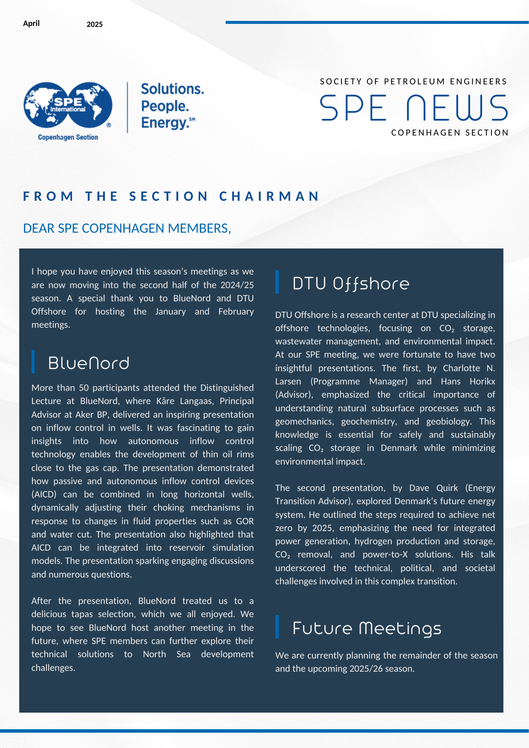 April 2025

SPE International

Copenhagen Section

Solutions. People. Energy.℠

SOCIETY OF PETROLEUM ENGINEERS

SPE NEWS

COPENHAGEN SECTION

FROM THE SECTION CHAIRMAN

DEAR SPE COPENHAGEN MEMBERS,

I hope you have enjoyed this season's meetings as we are now moving into the second half of the 2024/25 season. A special thank you to BlueNord and DTU Offshore for hosting the January and February meetings.

BlueNord

More than 50 participants attended the Distinguished Lecture at BlueNord, where Kåre Langaas, Principal Advisor at Aker BP, delivered an inspiring presentation on inflow control in wells. It was fascinating to gain insights into how autonomous inflow control technology enables the development of thin oil rims close to the gas cap. The presentation demonstrated how passive and autonomous inflow control devices (AICD) can be combined in long horizontal wells, dynamically adjusting their choking mechanisms in response to changes in fluid properties such as GOR and water cut. The presentation also highlighted that AICD can be integrated into reservoir simulation models. The presentation sparking engaging discussions and numerous questions.

After the presentation, BlueNord treated us to a delicious tapas selection, which we all enjoyed. We hope to see BlueNord host another meeting in the future, where SPE members can further explore their technical solutions to North Sea development challenges.

DTU Offshore

DTU Offshore is a research center at DTU specializing in offshore technologies, focusing on $CO_2$ storage, wastewater management, and environmental impact. At our SPE meeting, we were fortunate to have two insightful presentations. The first, by Charlotte N. Larsen (Programme Manager) and Hans Horikx (Advisor), emphasized the critical importance of understanding natural subsurface processes such as geomechanics, geochemistry, and geobiology. This knowledge is essential for safely and sustainably scaling $CO_2$ storage in Denmark while minimizing environmental impact.

The second presentation, by Dave Quirk (Energy Transition Advisor), explored Denmark's future energy system. He outlined the steps required to achieve net zero by 2025, emphasizing the need for integrated power generation, hydrogen production and storage, $CO_2$ removal, and power-to-X solutions. His talk underscored the technical, political, and societal challenges involved in this complex transition.

Future Meetings

We are currently planning the remainder of the season and the upcoming 2025/26 season.